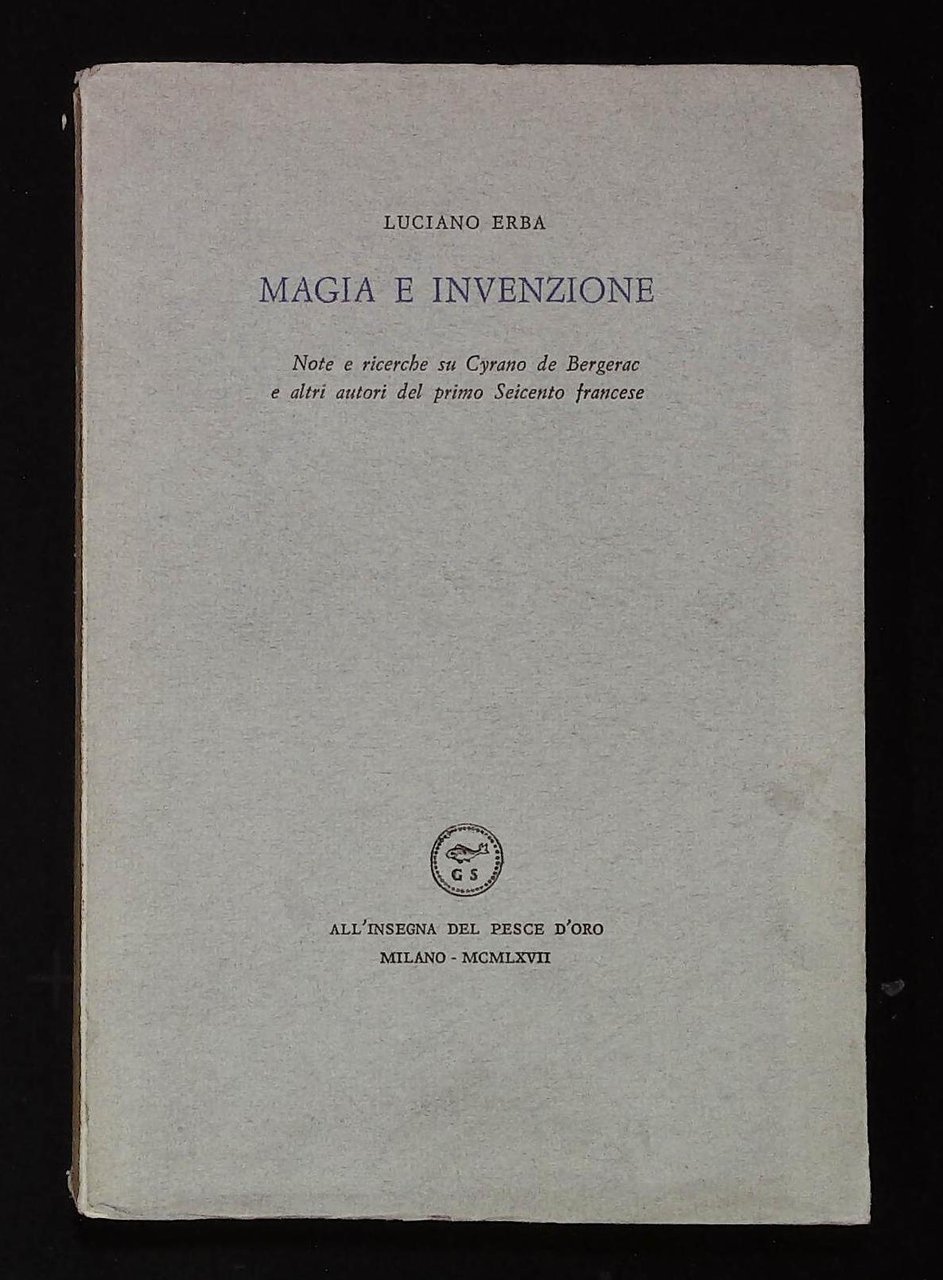 LUCIANO ERBA

MAGIA E INVENZIONE

Note e ricerche su Cyrano de Bergerac e altri autori del primo Seicento francese

G S

ALL'INSEGNA DEL PESCE D'ORO
MILANO - MCMLXVII